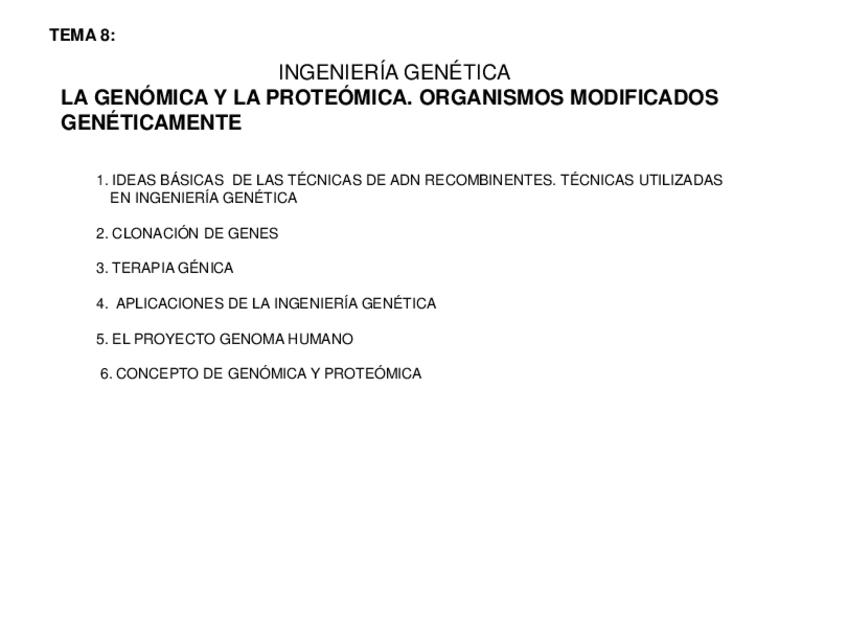 TEMA 8:

INGENIERÍA GENÉTICA

LA GENÓMICA Y LA PROTEÓMICA. ORGANISMOS MODIFICADOS GENÉTICAMENTE

1. IDEAS BÁSICAS DE LAS TÉCNICAS DE ADN RECOMBINENTES. TÉCNICAS UTILIZADAS EN INGENIERÍA GENÉTICA

2. CLONACIÓN DE GENES

3. TERAPIA GÉNICA

4. APLICACIONES DE LA INGENIERÍA GENÉTICA

5. EL PROYECTO GENOMA HUMANO

6. CONCEPTO DE GENÓMICA Y PROTEÓMICA